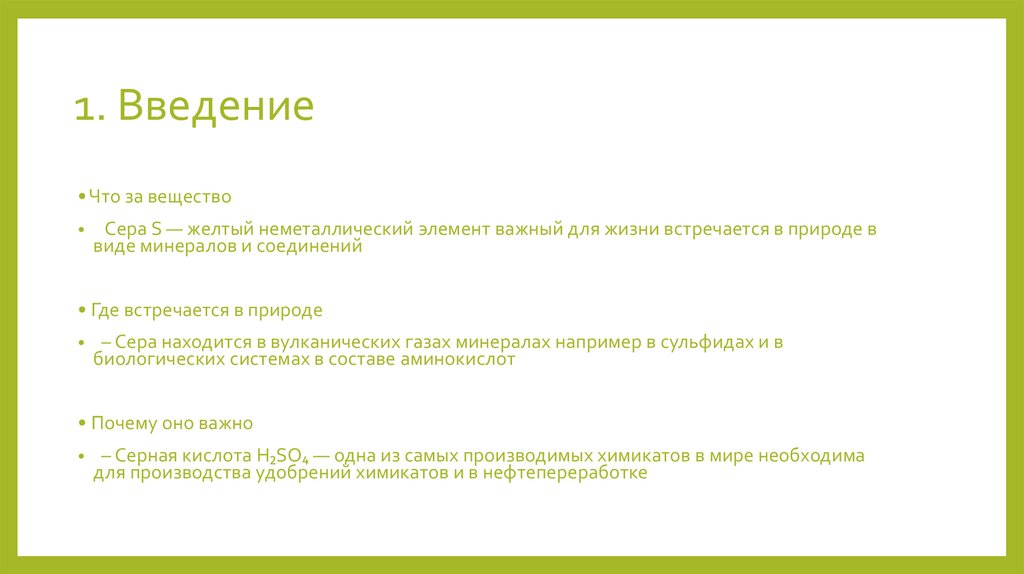 1. Введение

• Что за вещество

• Сера S — желтый неметаллический элемент важный для жизни встречается в природе в виде минералов и соединений

• Где встречается в природе

• – Сера находится в вулканических газах минералах например в сульфидах и в биологических системах в составе аминокислот

• Почему оно важно

• – Серная кислота $H_2SO_4$ — одна из самых производимых химикатов в мире необходима для производства удобрений химикатов и в нефтепереработке